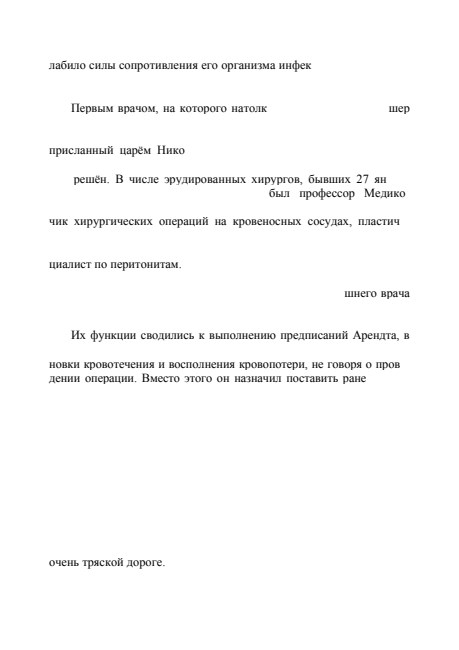 лабило силы сопротивления его организма инфек

Первым врачом, на которого натолк шер

присланный царём Нико

решён. В числе эрудированных хирургов, бывших 27 ян был профессор Медико

чик хирургических операций на кровеносных сосудах, пластич

циалист по перитонитам.

шнего врача

Их функции сводились к выполнению предписаний Арендта, в

новки кровотечения и восполнения кровопотери, не говоря о пров дении операции. Вместо этого он назначил поставить ране

очень тряской дороге.